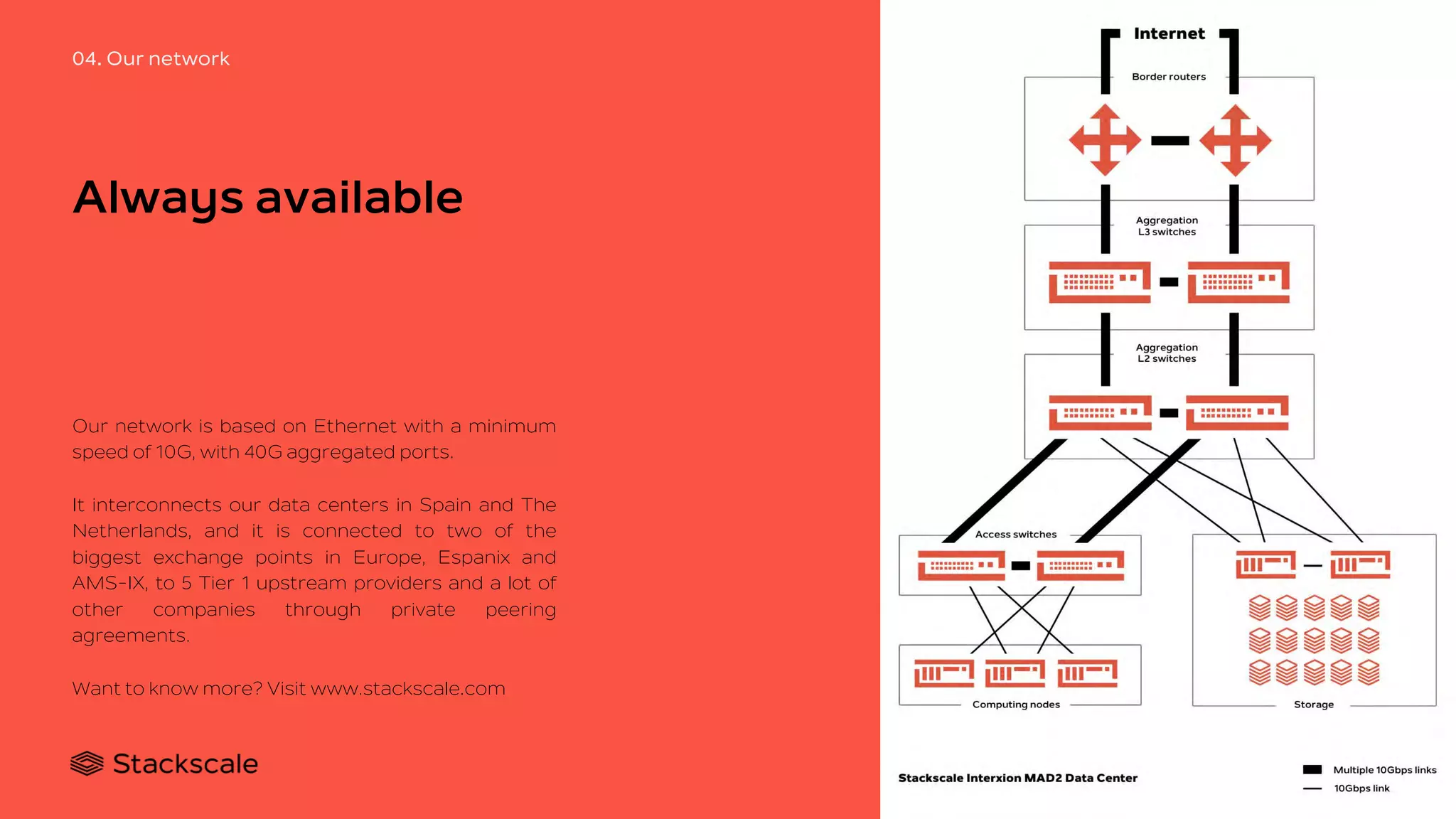 04. Our network

Always available

Our network is based on Ethernet with a minimum speed of 10G, with 40G aggregated ports.

It interconnects our data centers in Spain and The Netherlands, and it is connected to two of the biggest exchange points in Europe, Espanix and AMS-IX, to 5 Tier 1 upstream providers and a lot of other companies through private peering agreements.

Want to know more? Visit www.stackscale.com

Stackscale

Internet

Border routers

Aggregation L3 switches

Aggregation L2 switches

Access switches

Computing nodes

Storage

Stackscale Interxion MAD2 Data Center

Multiple 10Gbps links

10Gbps link